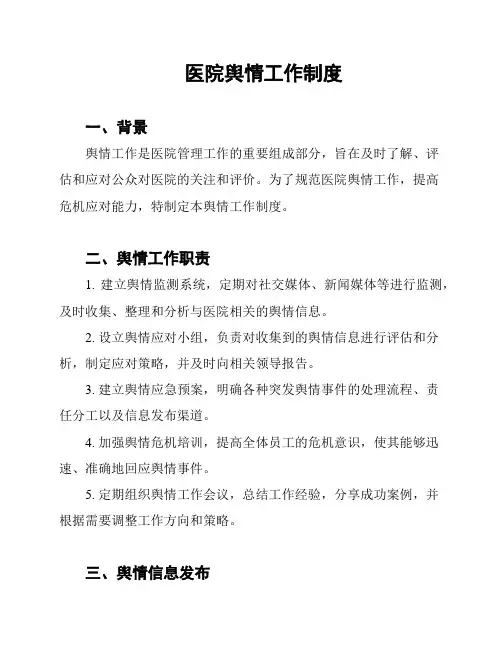 医院舆情工作制度

一、背景

舆情工作是医院管理工作的重要组成部分，旨在及时了解、评估和应对公众对医院的关注和评价。为了规范医院舆情工作，提高危机应对能力，特制定本舆情工作制度。

二、舆情工作职责

1. 建立舆情监测系统，定期对社交媒体、新闻媒体等进行监测，及时收集、整理和分析与医院相关的舆情信息。

2. 设立舆情应对小组，负责对收集到的舆情信息进行评估和分析，制定应对策略，并及时向相关领导报告。

3. 建立舆情应急预案，明确各种突发舆情事件的处理流程、责任分工以及信息发布渠道。

4. 加强舆情危机培训，提高全体员工的危机意识，使其能够迅速、准确地回应舆情事件。

5. 定期组织舆情工作会议，总结工作经验，分享成功案例，并根据需要调整工作方向和策略。

三、舆情信息发布